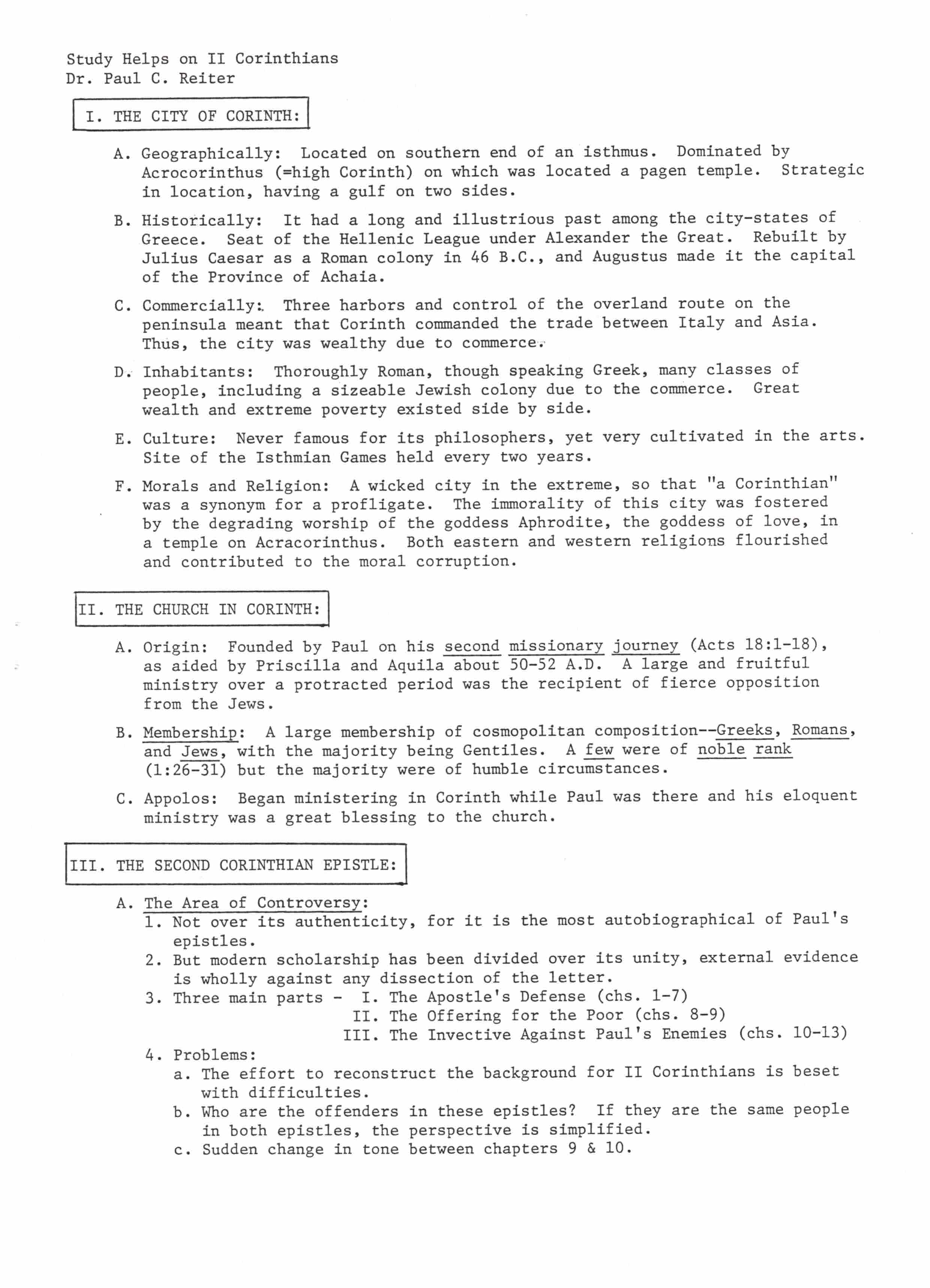 Study Helps on II Corinthians
Dr. Paul C. Reiter

I. THE CITY OF CORINTH:

A. Geographically: Located on southern end of an isthmus. Dominated by Acrocorinthus (=high Corinth) on which was located a pagen temple. Strategic in location, having a gulf on two sides.

B. Historically: It had a long and illustrious past among the city-states of Greece. Seat of the Hellenic League under Alexander the Great. Rebuilt by Julius Caesar as a Roman colony in 46 B.C., and Augustus made it the capital of the Province of Achaia.

C. Commercially: Three harbors and control of the overland route on the peninsula meant that Corinth commanded the trade between Italy and Asia. Thus, the city was wealthy due to commerce.

D. Inhabitants: Thoroughly Roman, though speaking Greek, many classes of people, including a sizeable Jewish colony due to the commerce. Great wealth and extreme poverty existed side by side.

E. Culture: Never famous for its philosophers, yet very cultivated in the arts. Site of the Isthmian Games held every two years.

F. Morals and Religion: A wicked city in the extreme, so that "a Corinthian" was a synonym for a profligate. The immorality of this city was fostered by the degrading worship of the goddess Aphrodite, the goddess of love, in a temple on Acracorinthus. Both eastern and western religions flourished and contributed to the moral corruption.

II. THE CHURCH IN CORINTH:

A. Origin: Founded by Paul on his second missionary journey (Acts 18:1-18), as aided by Priscilla and Aquila about 50-52 A.D. A large and fruitful ministry over a protracted period was the recipient of fierce opposition from the Jews.

B. Membership: A large membership of cosmopolitan composition--Greeks, Romans, and Jews, with the majority being Gentiles. A few were of noble rank (1:26-31) but the majority were of humble circumstances.

C. Appolos: Began ministering in Corinth while Paul was there and his eloquent ministry was a great blessing to the church.

III. THE SECOND CORINTHIAN EPISTLE:

A. The Area of Controversy:
1. Not over its authenticity, for it is the most autobiographical of Paul's epistles.
2. But modern scholarship has been divided over its unity, external evidence is wholly against any dissection of the letter.
3. Three main parts - I. The Apostle's Defense (chs. 1-7)
II. The Offering for the Poor (chs. 8-9)
III. The Invective Against Paul's Enemies (chs. 10-13)
4. Problems:
a. The effort to reconstruct the background for II Corinthians is beset with difficulties.
b. Who are the offenders in these epistles? If they are the same people in both epistles, the perspective is simplified.
c. Sudden change in tone between chapters 9 & 10.